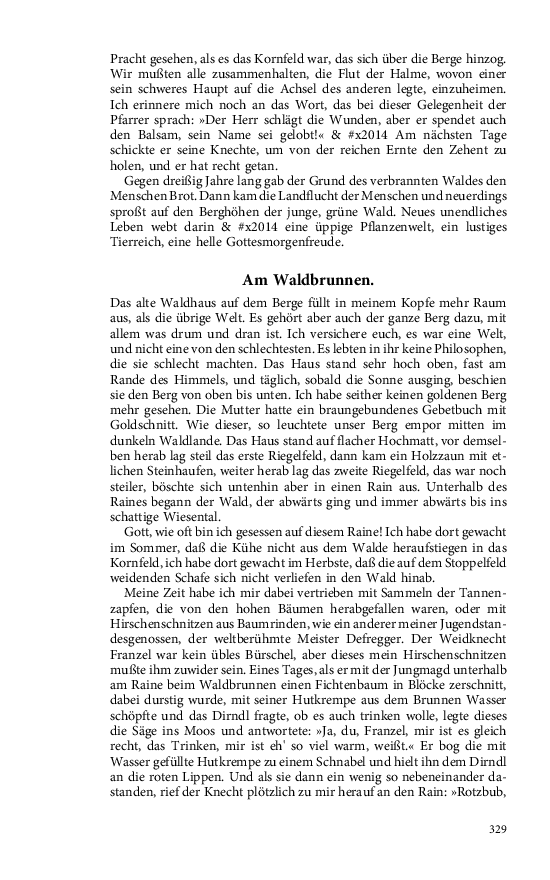 Pracht gesehen, als es das Kornfeld war, das sich über die Berge hinzog. Wir mußten alle zusammenhalten, die Flut der Halme, wovon einer sein schweres Haupt auf die Achsel des anderen legte, einzuheimen. Ich erinnere mich noch an das Wort, das bei dieser Gelegenheit der Pfarrer sprach: »Der Herr schlägt die Wunden, aber er spendet auch den Balsam, sein Name sei gelobt!« & #x2014 Am nächsten Tage schickte er seine Knechte, um von der reichen Ernte den Zehent zu holen, und er hat recht getan.

Gegen dreißig Jahre lang gab der Grund des verbrannten Waldes den Menschen Brot. Dann kam die Landflucht der Menschen und neuerdings sproßt auf den Berghöhen der junge, grüne Wald. Neues unendliches Leben webt darin & #x2014 eine üppige Pflanzenwelt, ein lustiges Tierreich, eine helle Gottesmorgenfreude.

Am Waldbrunnen.

Das alte Waldhaus auf dem Berge füllt in meinem Kopfe mehr Raum aus, als die übrige Welt. Es gehört aber auch der ganze Berg dazu, mit allem was drum und dran ist. Ich versichere euch, es war eine Welt, und nicht eine von den schlechtesten. Es lebten in ihr keine Philosophen, die sie schlecht machten. Das Haus stand sehr hoch oben, fast am Rande des Himmels, und täglich, sobald die Sonne ausging, beschien sie den Berg von oben bis unten. Ich habe seither keinen goldenen Berg mehr gesehen. Die Mutter hatte ein braungebundenes Gebetbuch mit Goldschnitt. Wie dieser, so leuchtete unser Berg empor mitten im dunkeln Waldlande. Das Haus stand auf flacher Hochmatt, vor demselben herab lag steil das erste Riegelfeld, dann kam ein Holzzaun mit etlichen Steinhaufen, weiter herab lag das zweite Riegelfeld, das war noch steiler, böschte sich untenhin aber in einen Rain aus. Unterhalb des Raines begann der Wald, der abwärts ging und immer abwärts bis ins schattige Wiesental.

Gott, wie oft bin ich gesessen auf diesem Raine! Ich habe dort gewacht im Sommer, daß die Kühe nicht aus dem Walde heraufstiegen in das Kornfeld, ich habe dort gewacht im Herbste, daß die auf dem Stoppelfeld weidenden Schafe sich nicht verliefen in den Wald hinab.

Meine Zeit habe ich mir dabei vertrieben mit Sammeln der Tannenzapfen, die von den hohen Bäumen herabgefallen waren, oder mit Hirschenschnitzen aus Baumrinden, wie ein anderer meiner Jugendstandesgenossen, der weltberühmte Meister Defregger. Der Weidknecht Franzel war kein übles Bürschel, aber dieses mein Hirschenschnitzen mußte ihm zuwider sein. Eines Tages, als er mit der Jungmagd unterhalb am Raine beim Waldbrunnen einen Fichtenbaum in Blöcke zerschnitt, dabei durstig wurde, mit seiner Hutkrempe aus dem Brunnen Wasser schöpfte und das Dirndl fragte, ob es auch trinken wolle, legte dieses die Säge ins Moos und antwortete: »Ja, du, Franzel, mir ist es gleich recht, das Trinken, mir ist eh' so viel warm, weißt.« Er bog die mit Wasser gefüllte Hutkrempe zu einem Schnabel und hielt ihn dem Dirndl an die roten Lippen. Und als sie dann ein wenig so nebeneinander dastanden, rief der Knecht plötzlich zu mir herauf an den Rain: »Rotzbub,

329